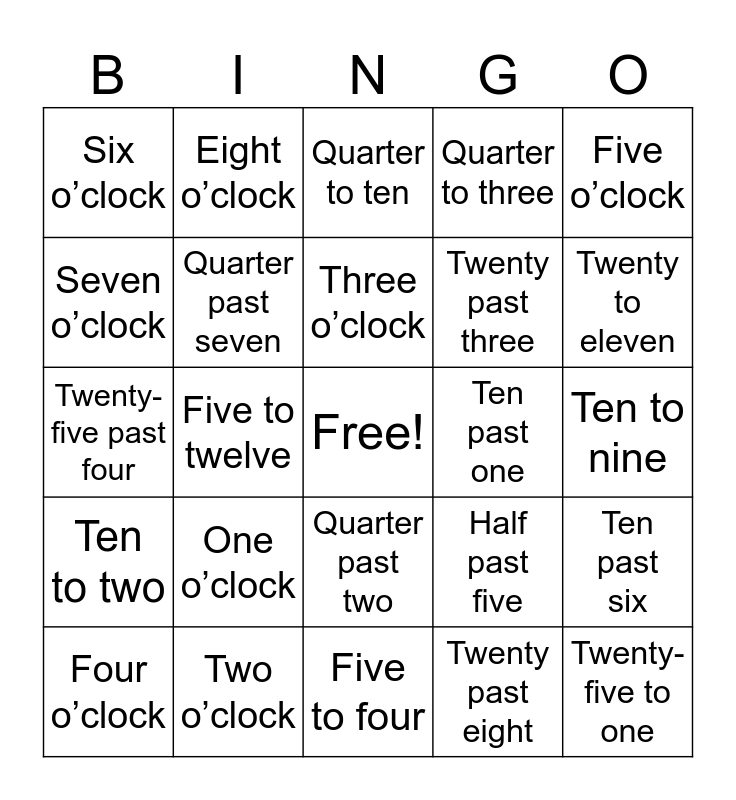 | B | I | N | G | O |
|---|---|---|---|---|
| Six o'clock | Eight o'clock | Quarter to ten | Quarter to three | Five o'clock |
| Seven o'clock | Quarter past seven | Three o'clock | Twenty past three | Twenty to eleven |
| Twenty-five past four | Five to twelve | Free! | Ten past one | Ten to nine |
| Ten to two | One o'clock | Quarter past two | Half past five | Ten past six |
| Four o'clock | Two o'clock | Five to four | Twenty past eight | Twenty-five to one |